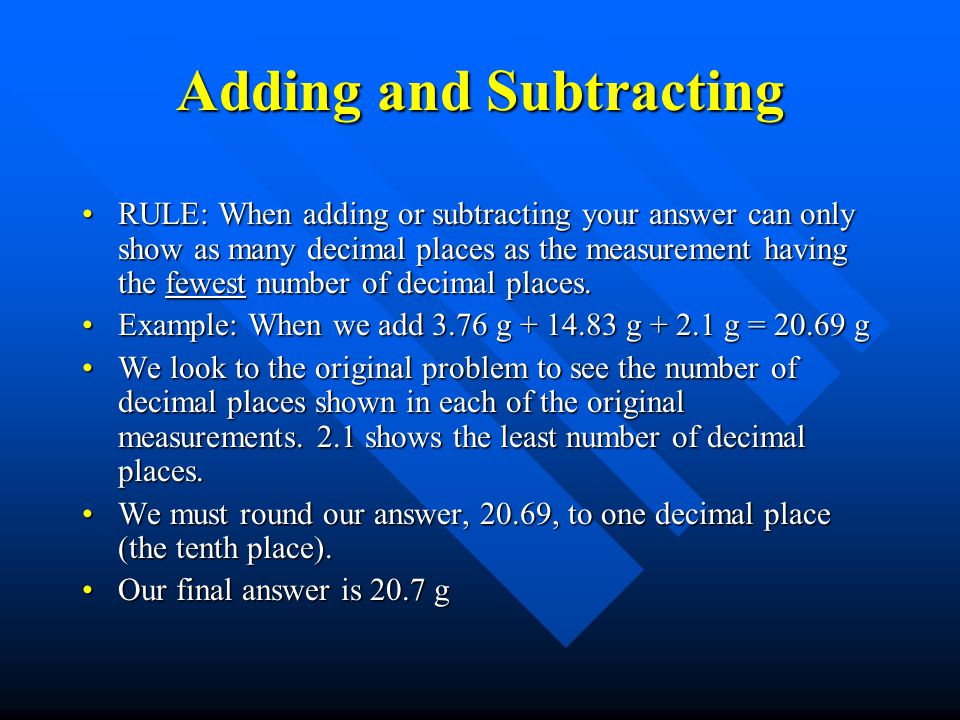 Adding and Subtracting

• RULE: When adding or subtracting your answer can only show as many decimal places as the measurement having the fewest number of decimal places.
• Example: When we add 3.76 g + 14.83 g + 2.1 g = 20.69 g
• We look to the original problem to see the number of decimal places shown in each of the original measurements. 2.1 shows the least number of decimal places.
• We must round our answer, 20.69, to one decimal place (the tenth place).
• Our final answer is 20.7 g